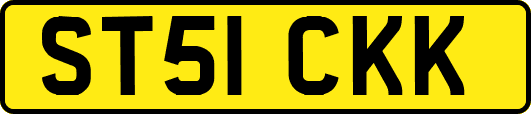 ST51 CKK